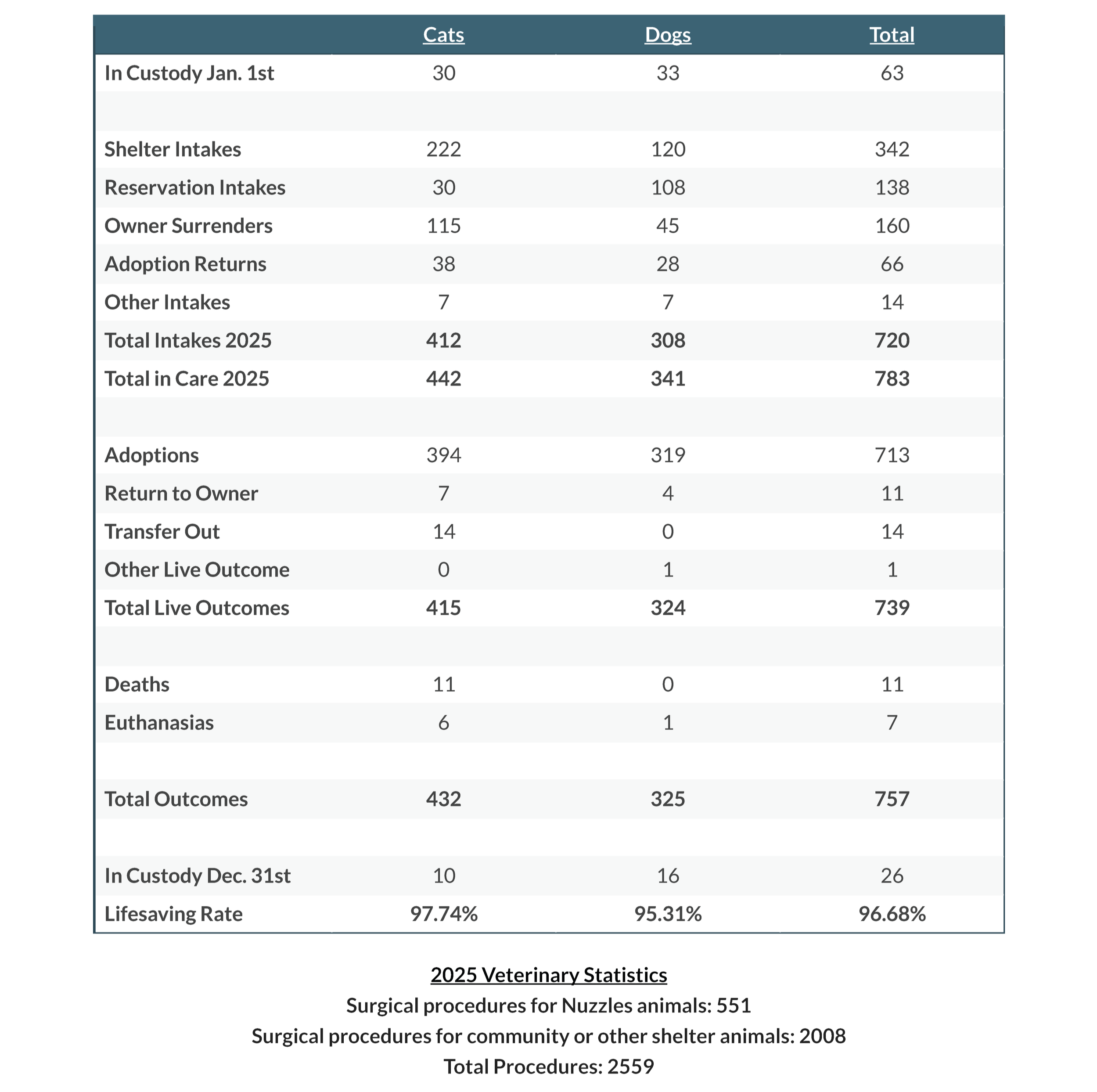 | | Cats | Dogs | Total |
|---|---|---|---|
| In Custody Jan. 1st | 30 | 33 | 63 |
| | | | |
| Shelter Intakes | 222 | 120 | 342 |
| Reservation Intakes | 30 | 108 | 138 |
| Owner Surrenders | 115 | 45 | 160 |
| Adoption Returns | 38 | 28 | 66 |
| Other Intakes | 7 | 7 | 14 |
| Total Intakes 2025 | 412 | 308 | 720 |
| Total in Care 2025 | 442 | 341 | 783 |
| | | | |
| Adoptions | 394 | 319 | 713 |
| Return to Owner | 7 | 4 | 11 |
| Transfer Out | 14 | 0 | 14 |
| Other Live Outcome | 0 | 1 | 1 |
| Total Live Outcomes | 415 | 324 | 739 |
| | | | |
| Deaths | 11 | 0 | 11 |
| Euthanasias | 6 | 1 | 7 |
| | | | |
| Total Outcomes | 432 | 325 | 757 |
| | | | |
| In Custody Dec. 31st | 10 | 16 | 26 |
| Lifesaving Rate | 97.74% | 95.31% | 96.68% |

2025 Veterinary Statistics
Surgical procedures for Nuzzles animals: 551
Surgical procedures for community or other shelter animals: 2008
Total Procedures: 2559